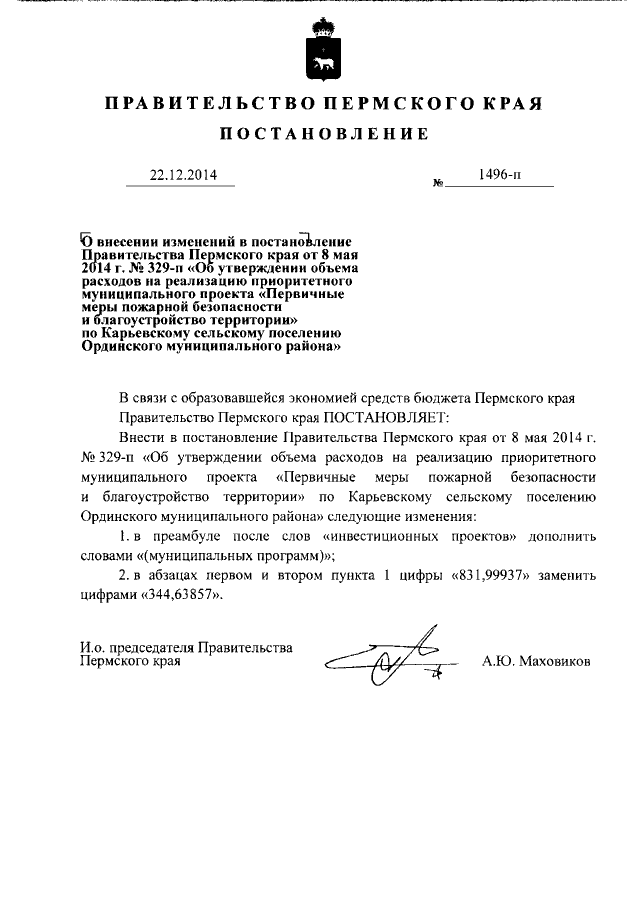 ПРАВИТЕЛЬСТВО ПЕРМСКОГО КРАЯ

ПОСТАНОВЛЕНИЕ

22.12.2014 № 1496-п

О внесении изменений в постановление Правительства Пермского края от 8 мая 2014 г. № 329-п «Об утверждении объема расходов на реализацию приоритетного муниципального проекта «Первичные меры пожарной безопасности и благоустройство территории» по Карьевскому сельскому поселению Ординского муниципального района»

В связи с образовавшейся экономией средств бюджета Пермского края

Правительство Пермского края ПОСТАНОВЛЯЕТ:

Внести в постановление Правительства Пермского края от 8 мая 2014 г. № 329-п «Об утверждении объема расходов на реализацию приоритетного муниципального проекта «Первичные меры пожарной безопасности и благоустройство территории» по Карьевскому сельскому поселению Ординского муниципального района» следующие изменения:

1. в преамбуле после слов «инвестиционных проектов» дополнить словами «(муниципальных программ)»;

2. в абзацах первом и втором пункта 1 цифры «831,99937» заменить цифрами «344,63857».

И.о. председателя Правительства Пермского края А.Ю. Маховиков